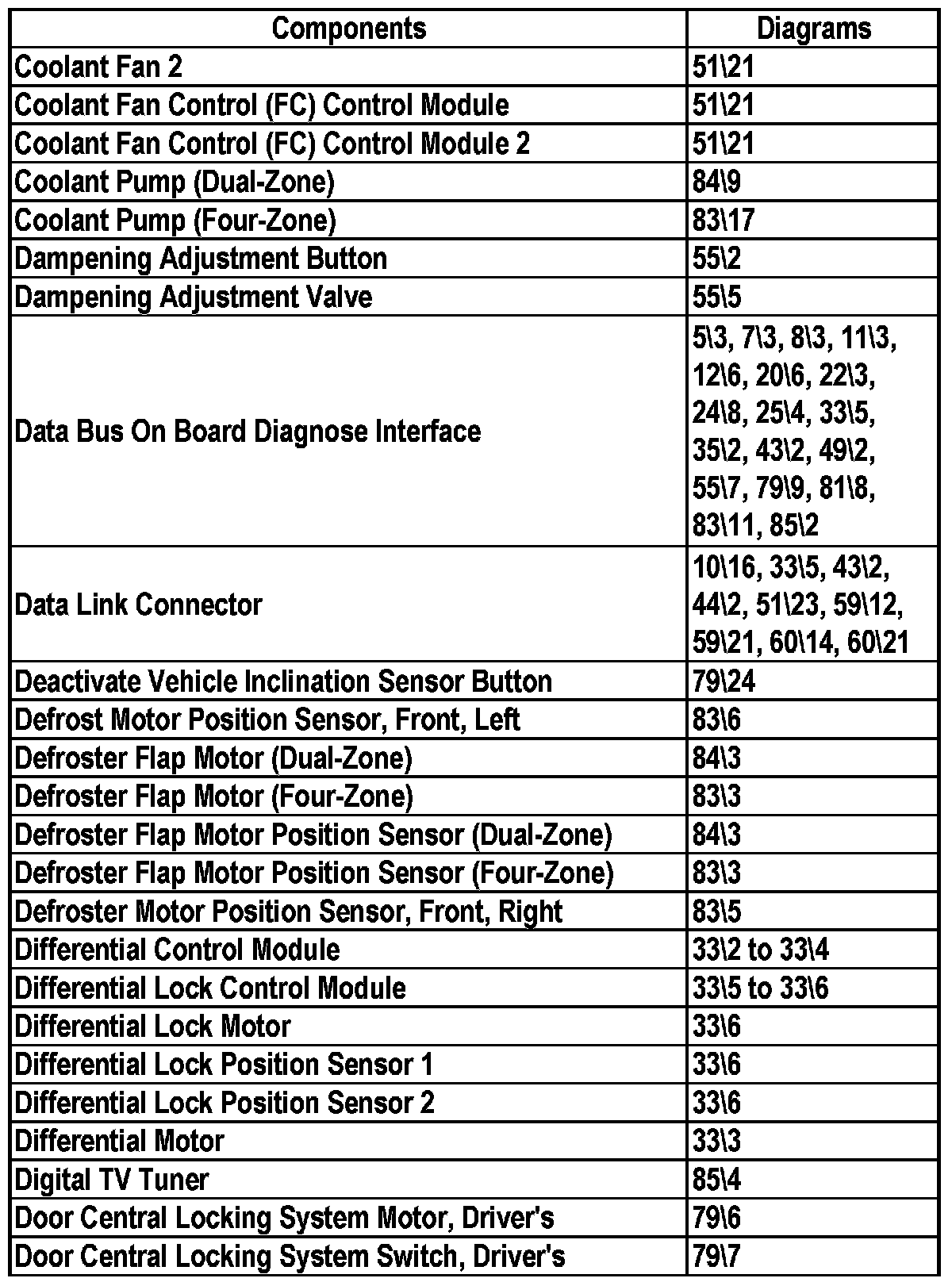 | Components | Diagrams |
|---|---|
| Coolant Fan 2 | 51\21 |
| Coolant Fan Control (FC) Control Module | 51\21 |
| Coolant Fan Control (FC) Control Module 2 | 51\21 |
| Coolant Pump (Dual-Zone) | 84\9 |
| Coolant Pump (Four-Zone) | 83\17 |
| Dampening Adjustment Button | 55\2 |
| Dampening Adjustment Valve | 55\5 |
| Data Bus On Board Diagnose Interface | 5\3, 7\3, 8\3, 11\3, 12\6, 20\6, 22\3, 24\8, 25\4, 33\5, 35\2, 43\2, 49\2, 55\7, 79\9, 81\8, 83\11, 85\2 |
| Data Link Connector | 10\16, 33\5, 43\2, 44\2, 51\23, 59\12, 59\21, 60\14, 60\21 |
| Deactivate Vehicle Inclination Sensor Button | 79\24 |
| Defrost Motor Position Sensor, Front, Left | 83\6 |
| Defroster Flap Motor (Dual-Zone) | 84\3 |
| Defroster Flap Motor (Four-Zone) | 83\3 |
| Defroster Flap Motor Position Sensor (Dual-Zone) | 84\3 |
| Defroster Flap Motor Position Sensor (Four-Zone) | 83\3 |
| Defroster Motor Position Sensor, Front, Right | 83\5 |
| Differential Control Module | 33\2 to 33\4 |
| Differential Lock Control Module | 33\5 to 33\6 |
| Differential Lock Motor | 33\6 |
| Differential Lock Position Sensor 1 | 33\6 |
| Differential Lock Position Sensor 2 | 33\6 |
| Differential Motor | 33\3 |
| Digital TV Tuner | 85\4 |
| Door Central Locking System Motor, Driver's | 79\6 |
| Door Central Locking System Switch, Driver's | 79\7 |